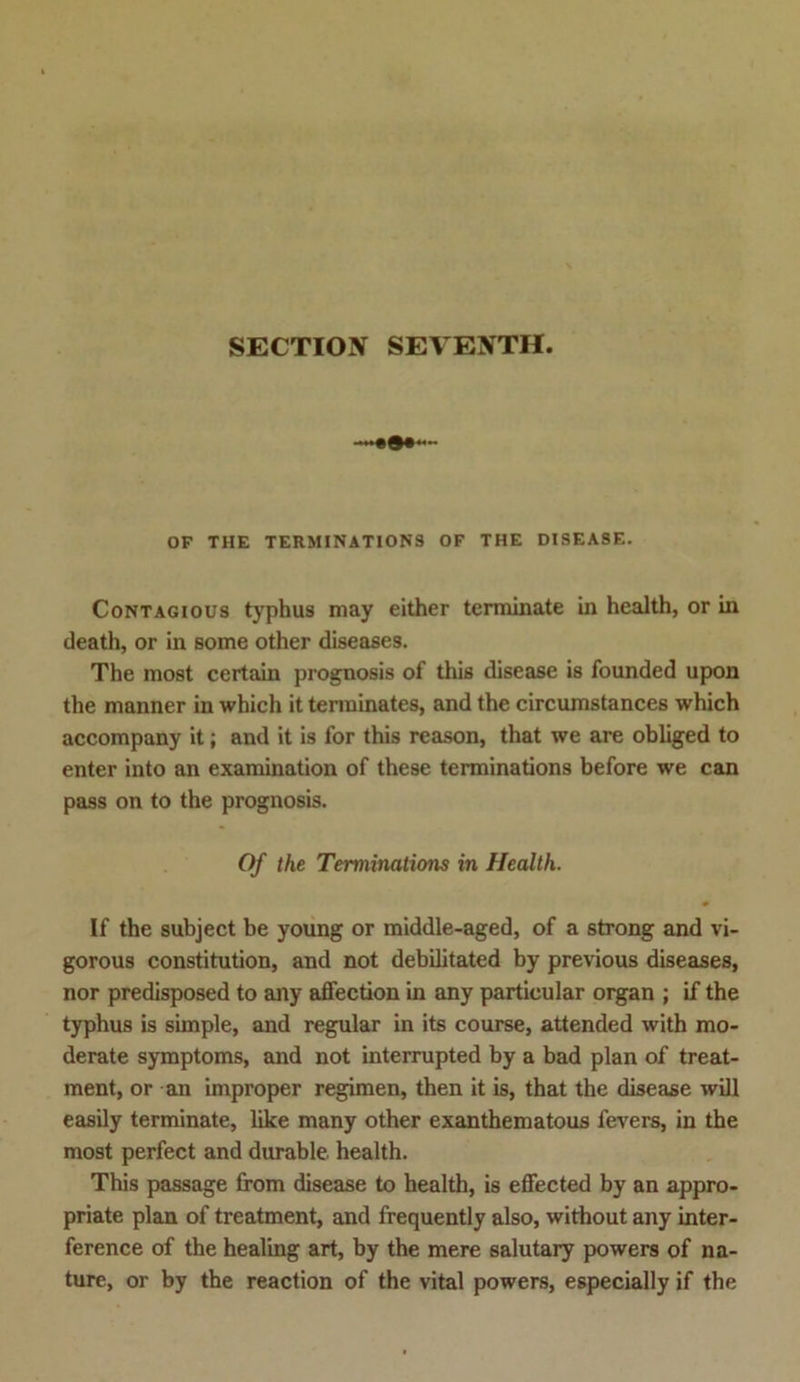 SECTION SEVENTH.

OF THE TERMINATIONS OF THE DISEASE.

Contagious typhus may either terminate in health, or in death, or in some other diseases.

The most certain prognosis of this disease is founded upon the manner in which it terminates, and the circumstances which accompany it; and it is for this reason, that we are obliged to enter into an examination of these terminations before we can pass on to the prognosis.

Of the Terminations in Health.

If the subject be young or middle-aged, of a strong and vigorous constitution, and not debilitated by previous diseases, nor predisposed to any affection in any particular organ ; if the typhus is simple, and regular in its course, attended with moderate symptoms, and not interrupted by a bad plan of treatment, or an improper regimen, then it is, that the disease will easily terminate, like many other exanthematous fevers, in the most perfect and durable health.

This passage from disease to health, is effected by an appropriate plan of treatment, and frequently also, without any interference of the healing art, by the mere salutary powers of nature, or by the reaction of the vital powers, especially if the